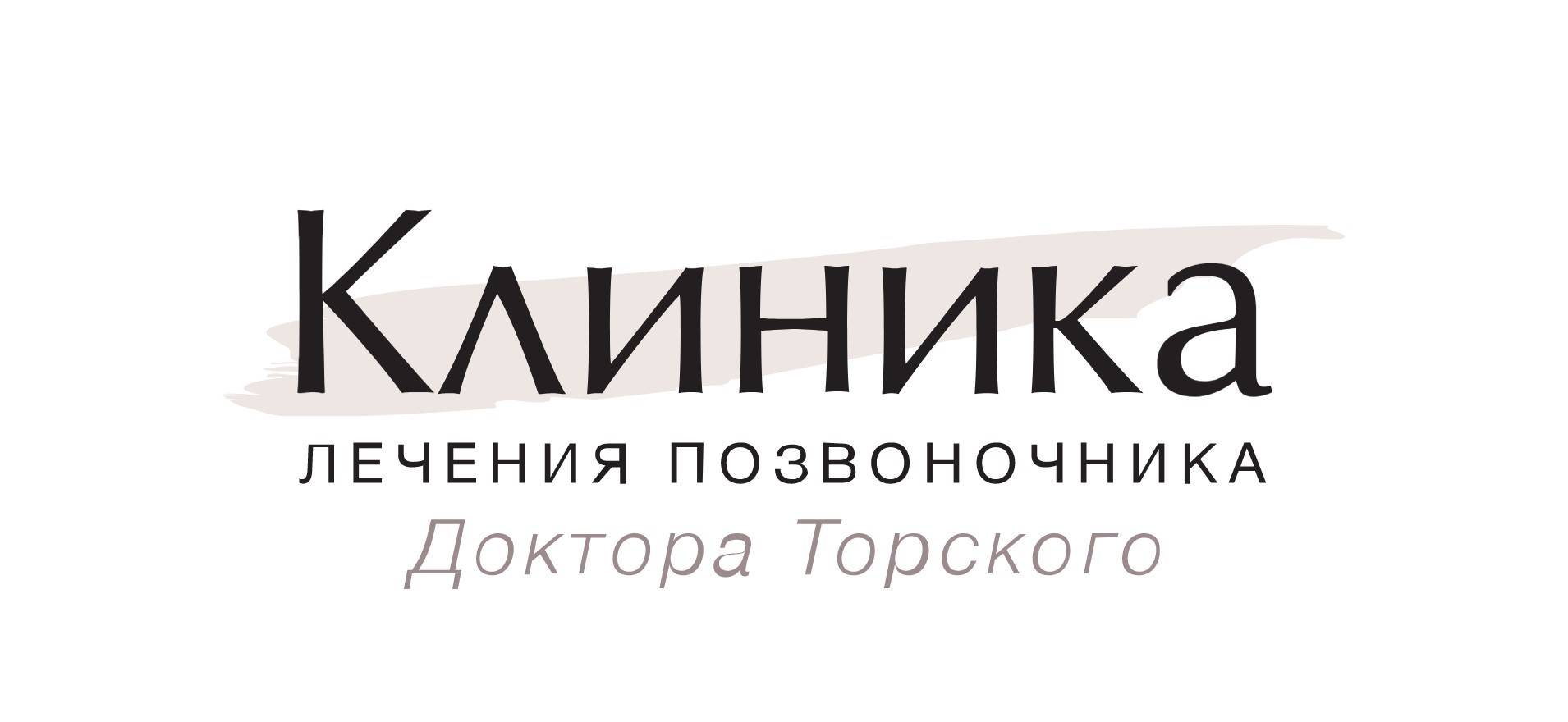 Клиника
ЛЕЧЕНИЯ ПОЗВОНОЧНИКА
Доктора Торского